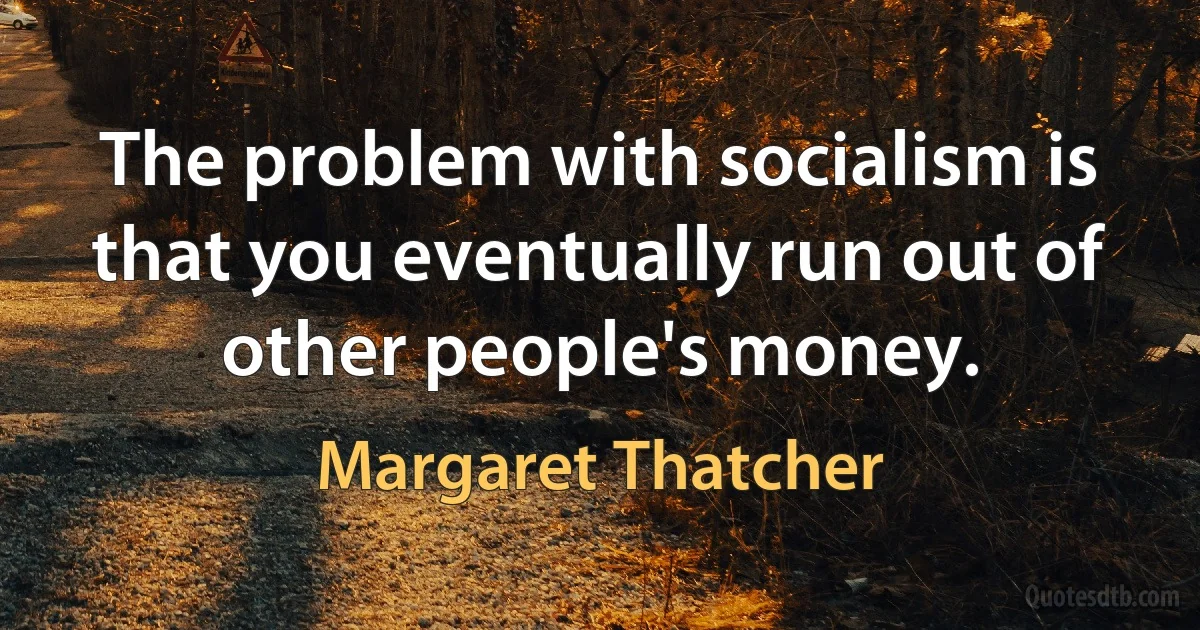 The problem with socialism is that you eventually run out of other people's money.

Margaret Thatcher

Quotesdtb.com